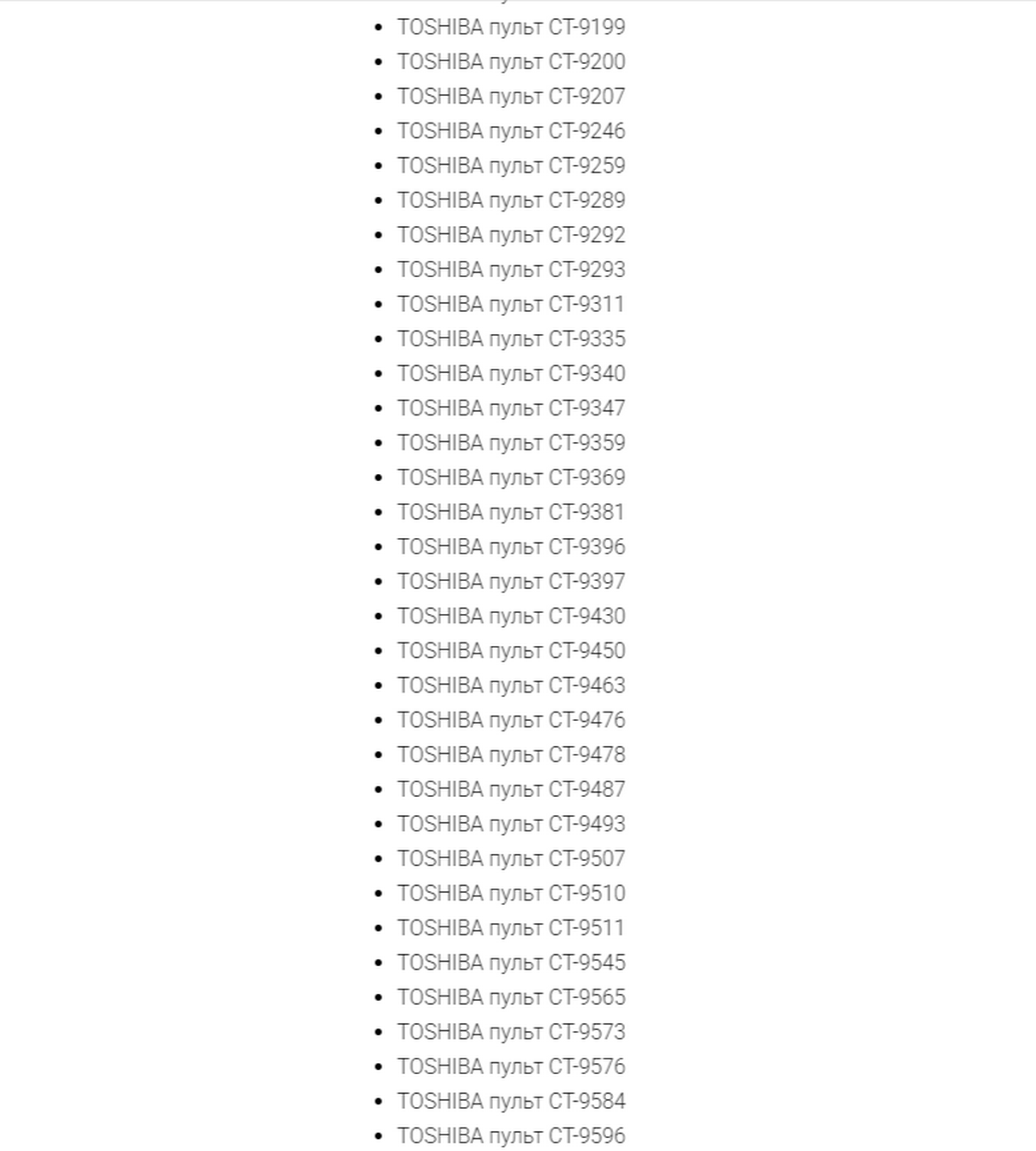 - TOSHIBA пульт CT-9199
- TOSHIBA пульт CT-9200
- TOSHIBA пульт CT-9207
- TOSHIBA пульт CT-9246
- TOSHIBA пульт CT-9259
- TOSHIBA пульт CT-9289
- TOSHIBA пульт CT-9292
- TOSHIBA пульт CT-9293
- TOSHIBA пульт CT-9311
- TOSHIBA пульт CT-9335
- TOSHIBA пульт CT-9340
- TOSHIBA пульт CT-9347
- TOSHIBA пульт CT-9359
- TOSHIBA пульт CT-9369
- TOSHIBA пульт CT-9381
- TOSHIBA пульт CT-9396
- TOSHIBA пульт CT-9397
- TOSHIBA пульт CT-9430
- TOSHIBA пульт CT-9450
- TOSHIBA пульт CT-9463
- TOSHIBA пульт CT-9476
- TOSHIBA пульт CT-9478
- TOSHIBA пульт CT-9487
- TOSHIBA пульт CT-9493
- TOSHIBA пульт CT-9507
- TOSHIBA пульт CT-9510
- TOSHIBA пульт CT-9511
- TOSHIBA пульт CT-9545
- TOSHIBA пульт CT-9565
- TOSHIBA пульт CT-9573
- TOSHIBA пульт CT-9576
- TOSHIBA пульт CT-9584
- TOSHIBA пульт CT-9596